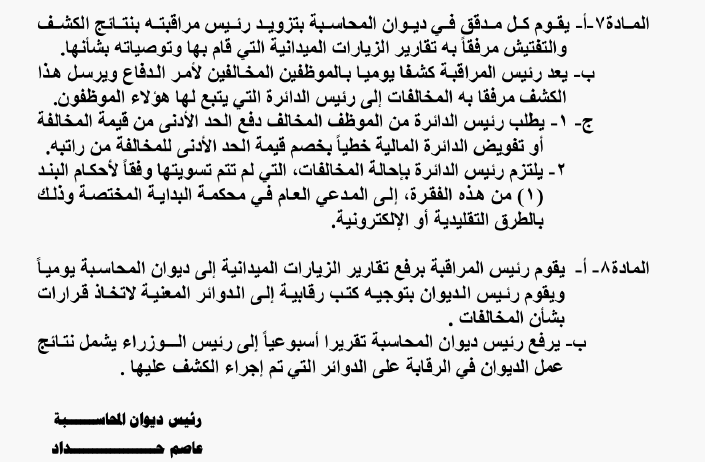 المادة٧-أ- يقوم كل مدقق في ديوان المحاسبة بتزويد رئيس مراقبته بنتائج الكشف والتفتيش مرفقاً به تقارير الزيارات الميدانية التي قام بها وتوصياته بشأنها.
ب- يعد رئيس المراقبة كشفا يوميا بالموظفين المخالفين لأمر الدفاع ويرسل هذا الكشف مرفقا به المخالفات إلى رئيس الدائرة التي يتبع لها هؤلاء الموظفون.
ج- ١- يطلب رئيس الدائرة من الموظف المخالف دفع الحد الأدنى من قيمة المخالفة أو تفويض الدائرة المالية خطياً بخصم قيمة الحد الأدنى للمخالفة من راتبه.
٢- يلتزم رئيس الدائرة بإحالة المخالفات، التي لم تتم تسويتها وفقاً لأحكام البند (١) من هذه الفقرة، إلى المدعي العام في محكمة البداية المختصة وذلك بالطرق التقليدية أو الإلكترونية.

المادة٨- أ- يقوم رئيس المراقبة برفع تقارير الزيارات الميدانية إلى ديوان المحاسبة يومياً ويقوم رئيس الديوان بتوجيه كتب رقابية إلى الدوائر المعنية لاتخاذ قرارات بشأن المخالفات .
ب- يرفع رئيس ديوان المحاسبة تقريرا أسبوعياً إلى رئيس الوزراء يشمل نتائج عمل الديوان في الرقابة على الدوائر التي تم إجراء الكشف عليها .

رئيس ديوان المحاسبة
عاصم حداد